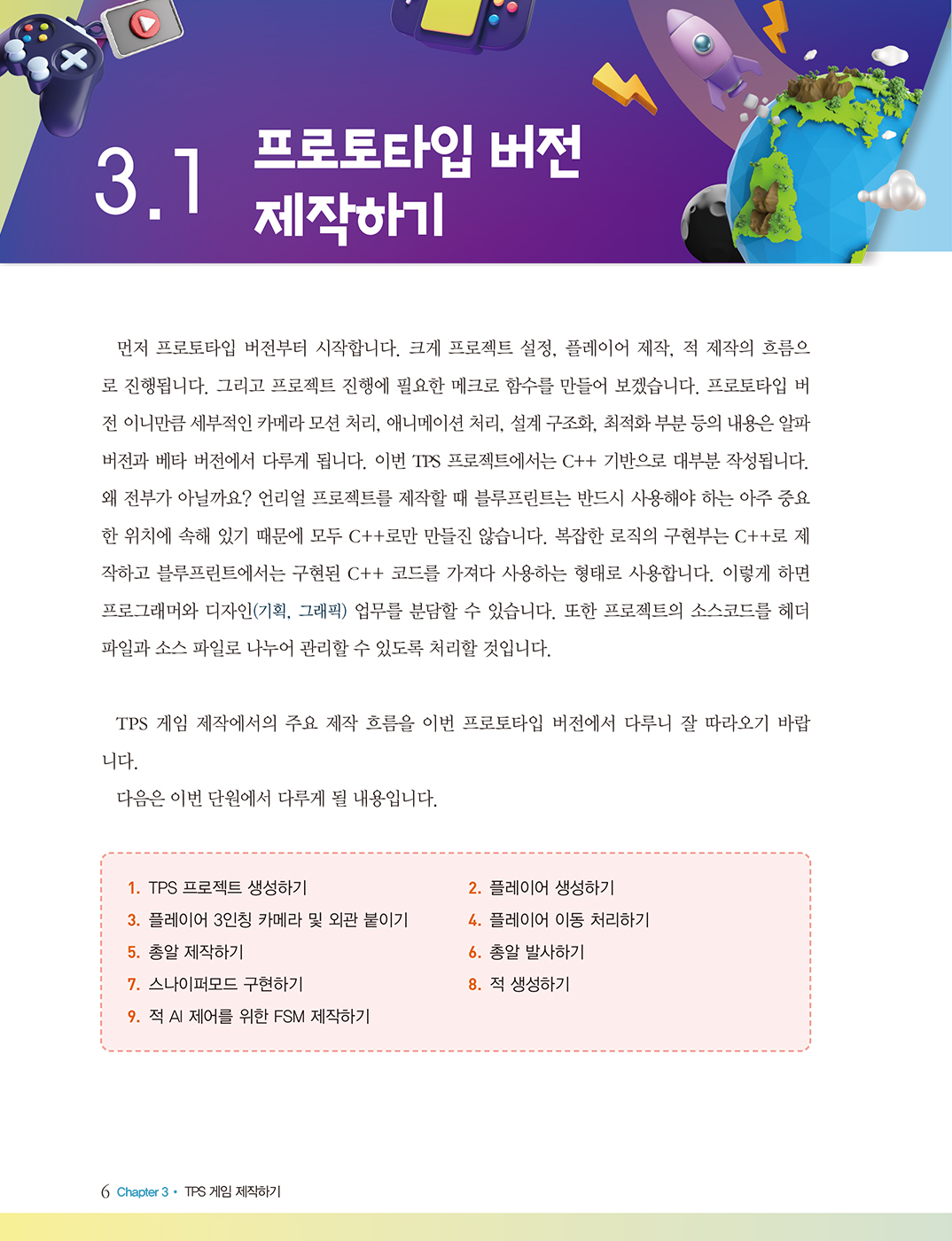 3.1 프로토타입 버전 제작하기

먼저 프로토타입 버전부터 시작합니다. 크게 프로젝트 설정, 플레이어 제작, 적 제작의 흐름으로 진행됩니다. 그리고 프로젝트 진행에 필요한 메크로 함수를 만들어 보겠습니다. 프로토타입 버전 이니만큼 세부적인 카메라 모션 처리, 애니메이션 처리, 설계 구조화, 최적화 부분 등의 내용은 알파 버전과 베타 버전에서 다루게 됩니다. 이번 TPS 프로젝트에서는 C++ 기반으로 대부분 작성됩니다. 왜 전부가 아닐까요? 언리얼 프로젝트를 제작할 때 블루프린트는 반드시 사용해야 하는 아주 중요한 위치에 속해 있기 때문에 모두 C++로만 만들진 않습니다. 복잡한 로직의 구현부는 C++로 제작하고 블루프린트에서는 구현된 C++ 코드를 가져다 사용하는 형태로 사용합니다. 이렇게 하면 프로그래머와 디자인(기획, 그래픽) 업무를 분담할 수 있습니다. 또한 프로젝트의 소스코드를 헤더 파일과 소스 파일로 나누어 관리할 수 있도록 처리할 것입니다.

TPS 게임 제작에서의 주요 제작 흐름을 이번 프로토타입 버전에서 다루니 잘 따라오기 바랍니다.

다음은 이번 단원에서 다루게 될 내용입니다.

1. TPS 프로젝트 생성하기
2. 플레이어 생성하기
3. 플레이어 3인칭 카메라 및 외관 붙이기
4. 플레이어 이동 처리하기
5. 총알 제작하기
6. 총알 발사하기
7. 스나이퍼모드 구현하기
8. 적 생성하기
9. 적 AI 제어를 위한 FSM 제작하기

6 Chapter 3 • TPS 게임 제작하기